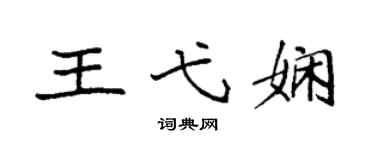 王弋娴

词典网